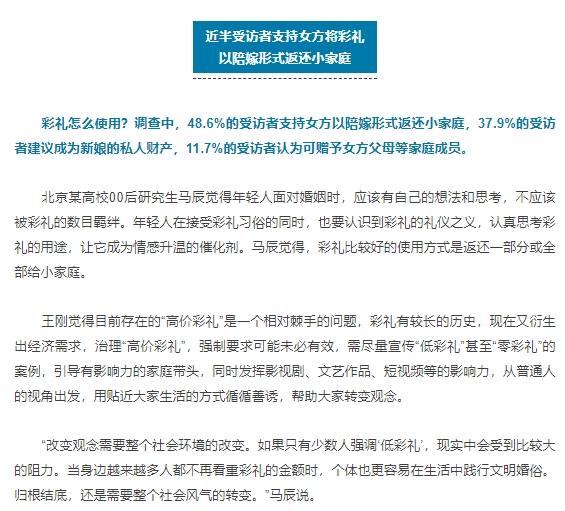 近半受访者支持女方将彩礼以陪嫁形式返还小家庭

彩礼怎么使用？调查中，48.6%的受访者支持女方以陪嫁形式返还小家庭，37.9%的受访者建议成为新娘的私人财产，11.7%的受访者认为可赠予女方父母等家庭成员。

北京某高校00后研究生马辰觉得年轻人面对婚姻时，应该有自己的想法和思考，不应该被彩礼的数目羁绊。年轻人在接受彩礼习俗的同时，也要认识到彩礼的礼仪之义，认真思考彩礼的用途，让它成为情感升温的催化剂。马辰觉得，彩礼比较好的使用方式是返还一部分或全部给小家庭。

王刚觉得目前存在的“高价彩礼”是一个相对棘手的问题，彩礼有较长的历史，现在又衍生出经济需求，治理“高价彩礼”，强制要求可能未必有效，需尽量宣传“低彩礼”甚至“零彩礼”的案例，引导有影响力的家庭带头，同时发挥影视剧、文艺作品、短视频等的影响力，从普通人的视角出发，用贴近大家生活的方式循循善诱，帮助大家转变观念。

“改变观念需要整个社会环境的改变。如果只有少数人强调‘低彩礼’，现实中会受到比较大的阻力。当身边越来越多人都不再看重彩礼的金额时，个体也更容易在生活中践行文明婚俗。归根结底，还是需要整个社会风气的转变。”马辰说。